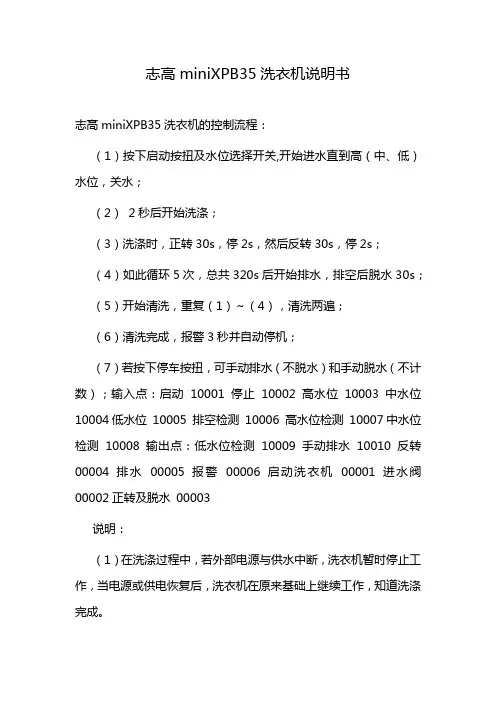 志高 miniXPB35 洗衣机说明书

志高 miniXPB35 洗衣机的控制流程：

（1）按下启动按扭及水位选择开关,开始进水直到高（中、低）水位，关水；

（2） 2 秒后开始洗涤；

（3）洗涤时，正转 30s，停 2s，然后反转 30s，停 2s；

（4）如此循环 5 次，总共 320s 后开始排水，排空后脱水 30s；

（5）开始清洗，重复（1）~（4），清洗两遍；

（6）清洗完成，报警 3 秒并自动停机；

（7）若按下停车按扭，可手动排水（不脱水）和手动脱水（不计数）；输入点：启动 10001 停止 10002 高水位 10003 中水位 10004 低水位 10005 排空检测 10006 高水位检测 10007 中水位检测 10008 输出点：低水位检测 10009 手动排水 10010 反转 00004 排水 00005 报警 00006 启动洗衣机 00001 进水阀 00002 正转及脱水 00003

说明：

（1）在洗涤过程中，若外部电源与供水中断，洗衣机暂时停止工作，当电源或供电恢复后，洗衣机在原来基础上继续工作，知道洗涤完成。